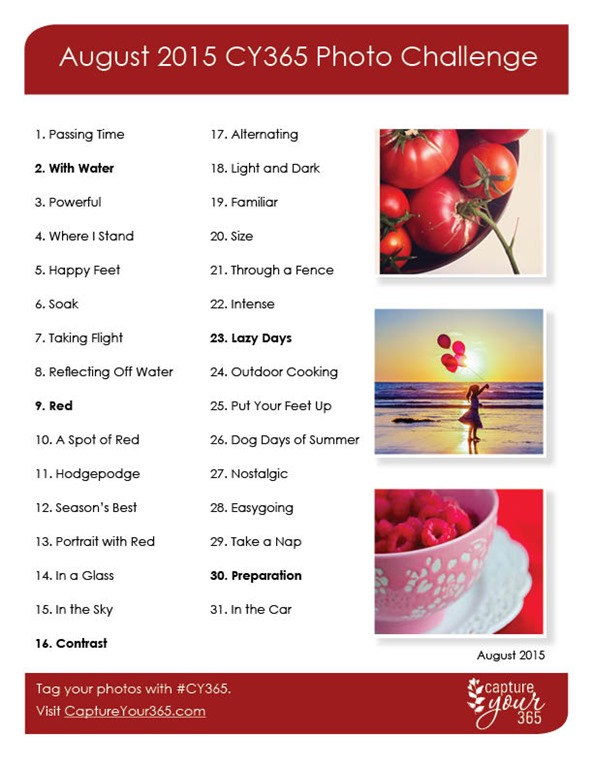 August 2015 CY365 Photo Challenge

1. Passing Time
2. With Water
3. Powerful
4. Where I Stand
5. Happy Feet
6. Soak
7. Taking Flight
8. Reflecting Off Water
9. Red
10. A Spot of Red
11. Hodgepodge
12. Season's Best
13. Portrait with Red
14. In a Glass
15. In the Sky
16. Contrast

17. Alternating
18. Light and Dark
19. Familiar
20. Size
21. Through a Fence
22. Intense
23. Lazy Days
24. Outdoor Cooking
25. Put Your Feet Up
26. Dog Days of Summer
27. Nostalgic
28. Easygoing
29. Take a Nap
30. Preparation
31. In the Car

August 2015

Tag your photos with #CY365.
Visit CaptureYour365.com

capture your 365